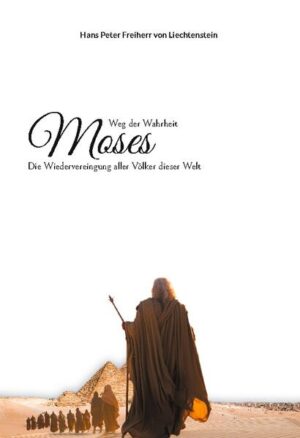 Hans Peter Freiherr von Liechtenstein

Weg der Wahrheit

Moses

Die Wiedervereingung aller Völker dieser Welt